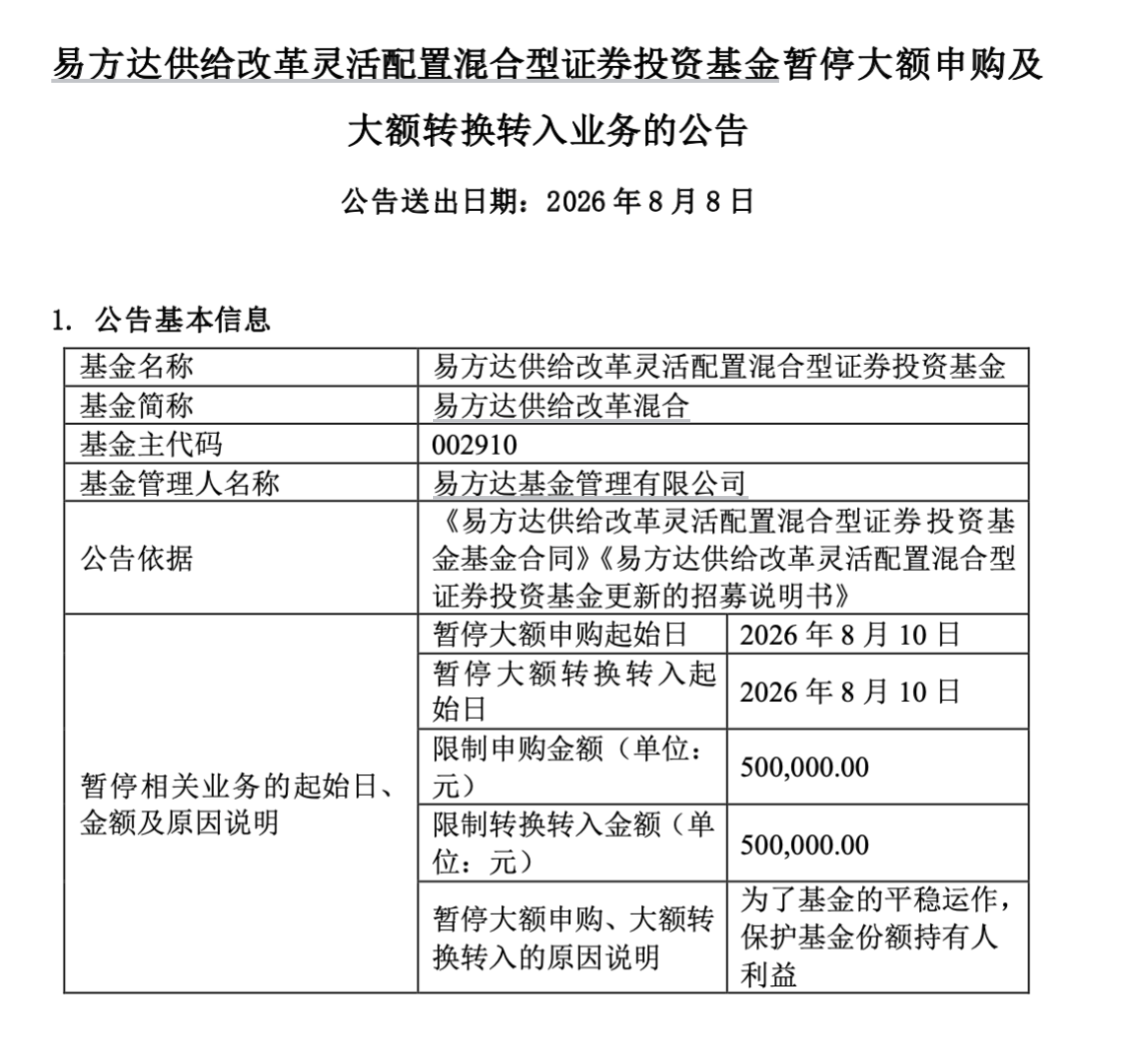 易方达供给改革灵活配置混合型证券投资基金暂停大额申购及大额转换转入业务的公告

公告送出日期：2026 年 8 月 8 日

1. 公告基本信息

| 基金名称 | 易方达供给改革灵活配置混合型证券投资基金 | |
|---|---|---|
| 基金简称 | 易方达供给改革混合 | |
| 基金主代码 | 002910 | |
| 基金管理人名称 | 易方达基金管理有限公司 | |
| 公告依据 | 《易方达供给改革灵活配置混合型证券投资基金基金合同》《易方达供给改革灵活配置混合型证券投资基金更新的招募说明书》 | |
| 暂停相关业务的起始日、金额及原因说明 | 暂停大额申购起始日 | 2026 年 8 月 10 日 |
| | 暂停大额转换转入起始日 | 2026 年 8 月 10 日 |
| | 限制申购金额（单位：元） | 500,000.00 |
| | 限制转换转入金额（单位：元） | 500,000.00 |
| | 暂停大额申购、大额转换转入的原因说明 | 为了基金的平稳运作，保护基金份额持有人利益 |